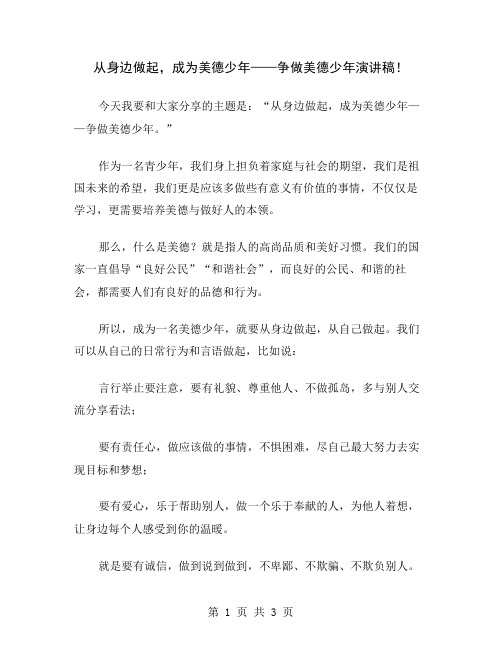 从身边做起，成为美德少年——争做美德少年演讲稿！

今天我要和大家分享的主题是：“从身边做起，成为美德少年——争做美德少年。”

作为一名青少年，我们身上担负着家庭与社会的期望，我们是祖国未来的希望，我们更是应该多做些有意义有价值的事情，不仅仅是学习，更需要培养美德与做好人的本领。

那么，什么是美德？就是指人的高尚品质和美好习惯。我们的国家一直倡导“良好公民”“和谐社会”，而良好的公民、和谐的社会，都需要人们有良好的品德和行为。

所以，成为一名美德少年，就要从身边做起，从自己做起。我们可以从自己的日常行为和言语做起，比如说：

言行举止要注意，要有礼貌、尊重他人、不做孤岛，多与别人交流分享看法；

要有责任心，做应该做的事情，不惧困难，尽自己最大努力去实现目标和梦想；

要有爱心，乐于帮助别人，做一个乐于奉献的人，为他人着想，让身边每个人感受到你的温暖。

就是要有诚信，做到说到做到，不卑鄙、不欺骗、不欺负别人。

第 1 页 共 3 页